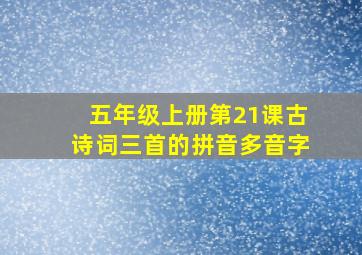 五年级上册第21课古诗词三首的拼音多音字